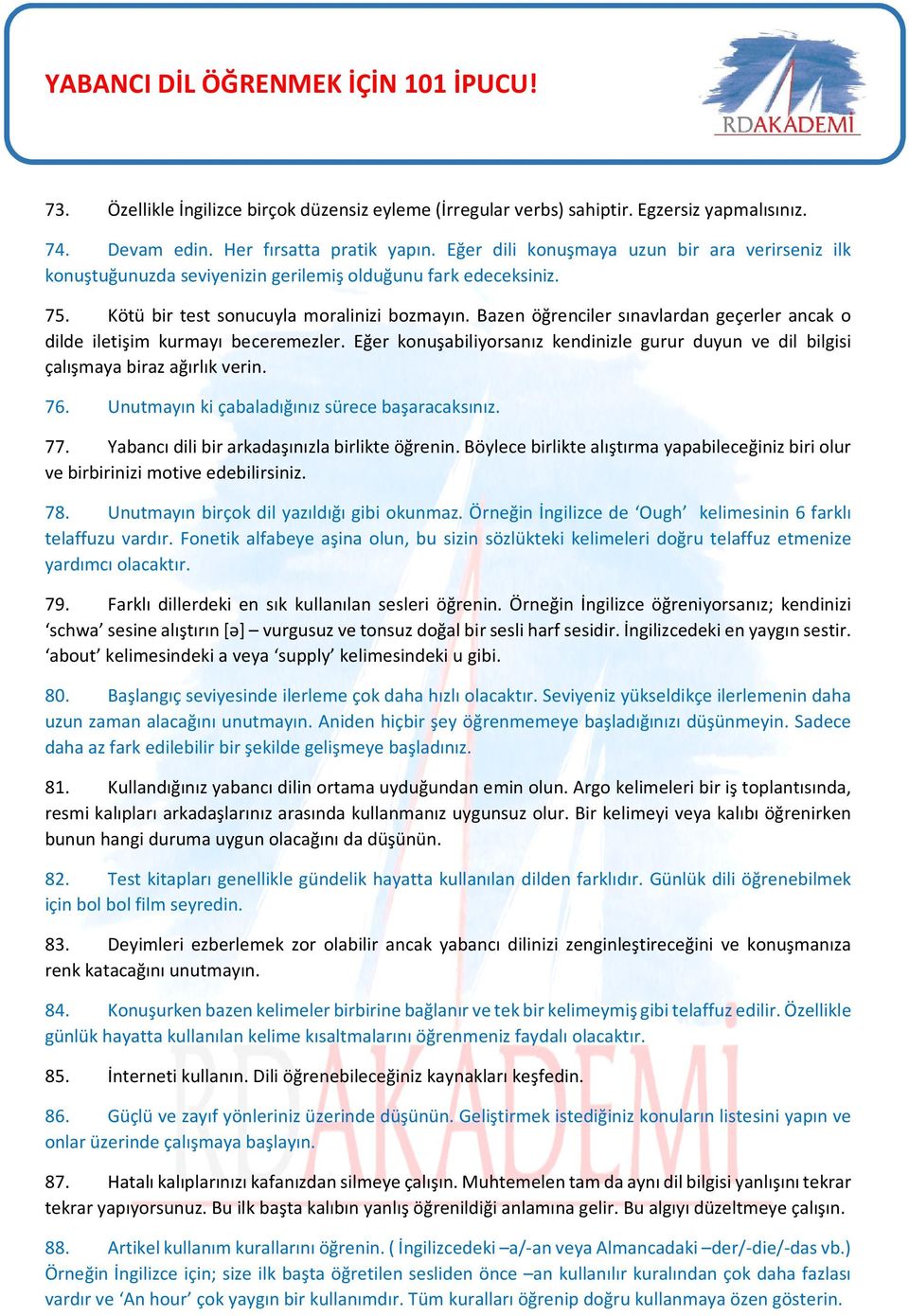 YABANCI DİL ÖĞRENMEK İÇİN 101 İPUCU!

RDAKADEMİ

73. Özellikle İngilizce birçok düzensiz eyleme (İrregular verbs) sahiptir. Egzersiz yapmalısınız.

74. Devam edin. Her fırsatta pratik yapın. Eğer dili konuşmaya uzun bir ara verirseniz ilk konuştuğunuzda seviyenizin gerilemiş olduğunu fark edeceksiniz.

75. Kötü bir test sonucuyla moralinizi bozmayın. Bazen öğrenciler sınavlardan geçerler ancak o dilde iletişim kurmayı beceremezler. Eğer konuşabiliyorsanız kendinizle gurur duyun ve dil bilgisi çalışmaya biraz ağırlık verin.

76. Unutmayın ki çabaladığınız sürece başaracaksınız.

77. Yabancı dili bir arkadaşınızla birlikte öğrenin. Böylece birlikte alıştırma yapabileceğiniz biri olur ve birbirinizi motive edebilirsiniz.

78. Unutmayın birçok dil yazıldığı gibi okunmaz. Örneğin İngilizce de ‘Ough’ kelimesinin 6 farklı telaffuzu vardır. Fonetik alfabeye aşina olun, bu sizin sözlükteki kelimeleri doğru telaffuz etmenize yardımcı olacaktır.

79. Farklı dillerdeki en sık kullanılan sesleri öğrenin. Örneğin İngilizce öğreniyorsanız; kendinizi ‘schwa’ sesine alıştırın [ə] – vurgusuz ve tonsuz doğal bir sesli harf sesidir. İngilizcedeki en yaygın sestir. ‘about’ kelimesindeki a veya ‘supply’ kelimesindeki u gibi.

80. Başlangıç seviyesinde ilerleme çok daha hızlı olacaktır. Seviyeniz yükseldikçe ilerlemenin daha uzun zaman alacağını unutmayın. Aniden hiçbir şey öğrenmemeye başladığınızı düşünmeyin. Sadece daha az fark edilebilir bir şekilde gelişmeye başladınız.

81. Kullandığınız yabancı dilin ortama uyduğundan emin olun. Argo kelimeleri bir iş toplantısında, resmi kalıpları arkadaşlarınız arasında kullanmanız uygunsuz olur. Bir kelimeyi veya kalıbı öğrenirken bunun hangi duruma uygun olacağını da düşünün.

82. Test kitapları genellikle gündelik hayatta kullanılan dilden farklıdır. Günlük dili öğrenebilmek için bol bol film seyredin.

83. Deyimleri ezberlemek zor olabilir ancak yabancı dilinizi zenginleştireceğini ve konuşmanıza renk katacağını unutmayın.

84. Konuşurken bazen kelimeler birbirine bağlanır ve tek bir kelimeymiş gibi telaffuz edilir. Özellikle günlük hayatta kullanılan kelime kısaltmalarını öğrenmeniz faydalı olacaktır.

85. İnterneti kullanın. Dili öğrenebileceğiniz kaynakları keşfedin.

86. Güçlü ve zayıf yönleriniz üzerinde düşünün. Geliştirmek istediğiniz konuların listesini yapın ve onlar üzerinde çalışmaya başlayın.

87. Hatalı kalıplarınızı kafanızdan silmeye çalışın. Muhtemelen tam da aynı dil bilgisi yanlışını tekrar tekrar yapıyorsunuz. Bu ilk başta kalıbın yanlış öğrenildiği anlamına gelir. Bu algıyı düzeltmeye çalışın.

88. Artikel kullanım kurallarını öğrenin. ( İngilizcedeki –a/-an veya Almancadaki –der/-die/-das vb.) Örneğin İngilizce için; size ilk başta öğretilen sesliden önce –an kullanılır kuralından çok daha fazlası vardır ve ‘An hour’ çok yaygın bir kullanımdır. Tüm kuralları öğrenip doğru kullanmaya özen gösterin.

RDAKADEMİ